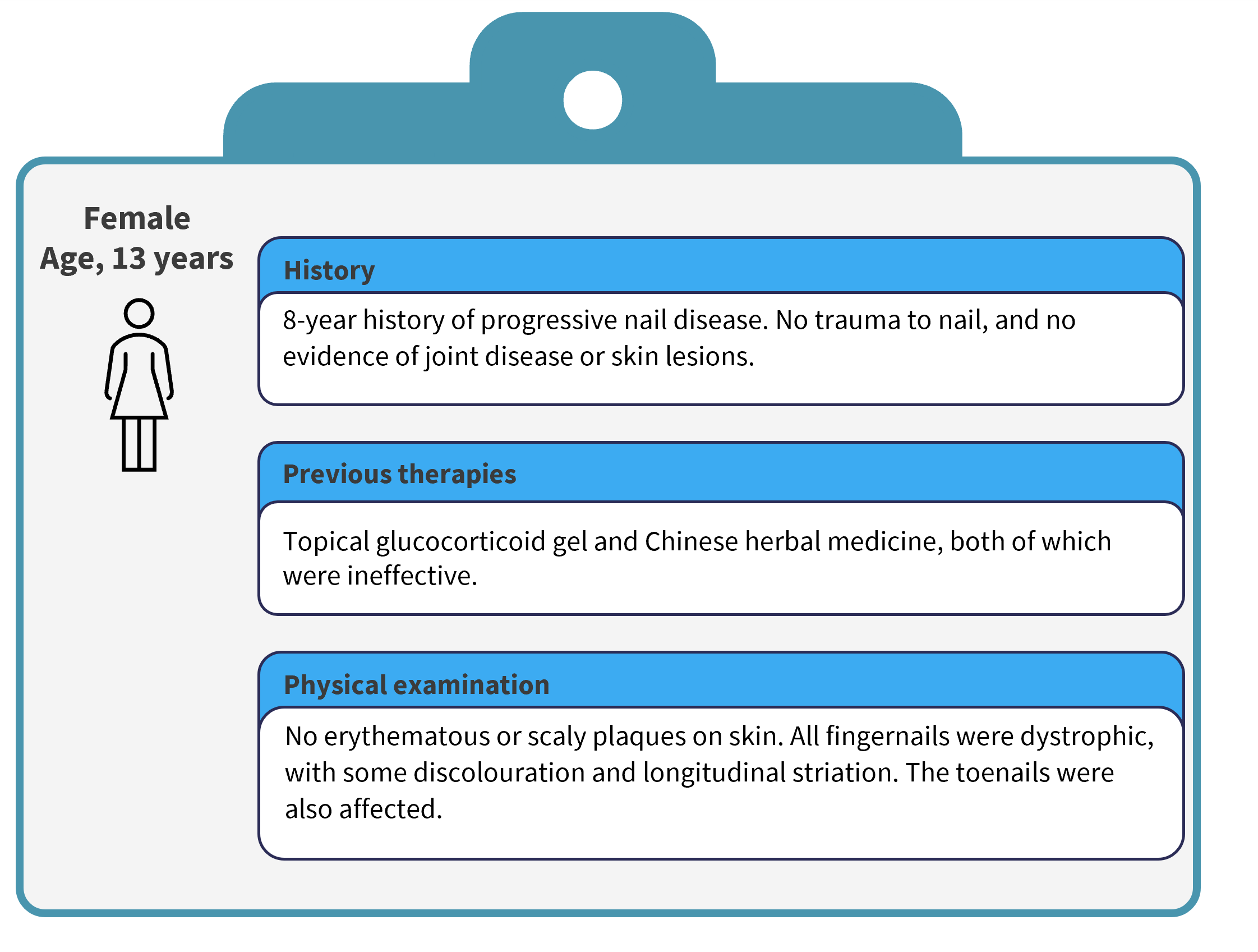 Female
Age, 13 years

History

8-year history of progressive nail disease. No trauma to nail, and no evidence of joint disease or skin lesions.

Previous therapies

Topical glucocorticoid gel and Chinese herbal medicine, both of which were ineffective.

Physical examination

No erythematous or scaly plaques on skin. All fingernails were dystrophic, with some discolouration and longitudinal striation. The toenails were also affected.